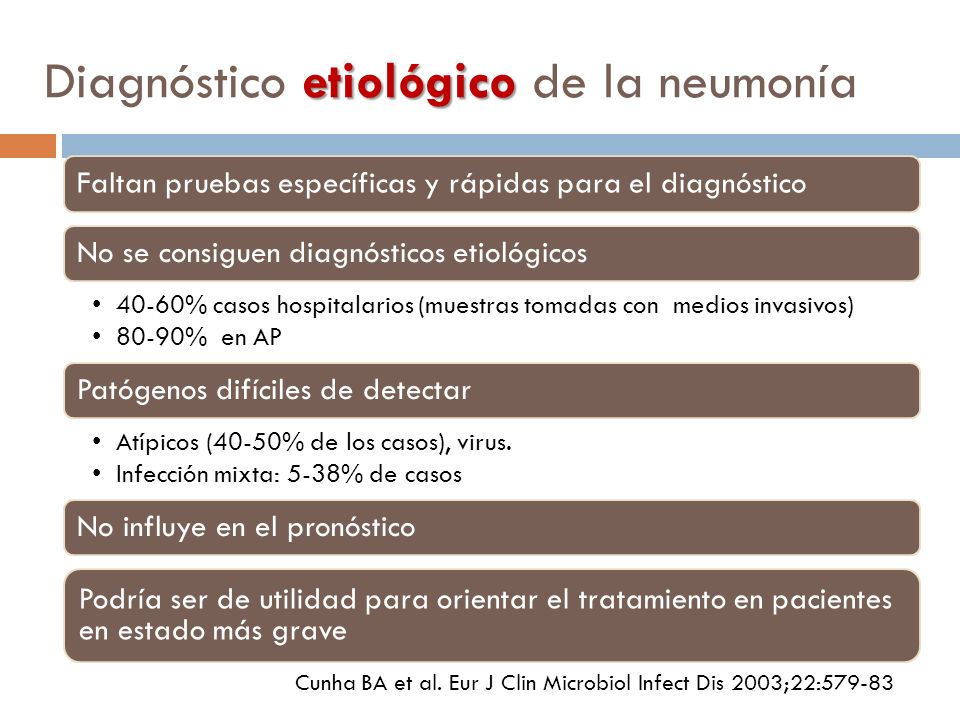 Diagnóstico etiológico de la neumonía

Faltan pruebas específicas y rápidas para el diagnóstico

No se consiguen diagnósticos etiológicos

• 40-60% casos hospitalarios (muestras tomadas con medios invasivos)
• 80-90% en AP

Patógenos difíciles de detectar

• Atípicos (40-50% de los casos), virus.
• Infección mixta: 5-38% de casos

No influye en el pronóstico

Podría ser de utilidad para orientar el tratamiento en pacientes en estado más grave

Cunha BA et al. Eur J Clin Microbiol Infect Dis 2003;22:579-83